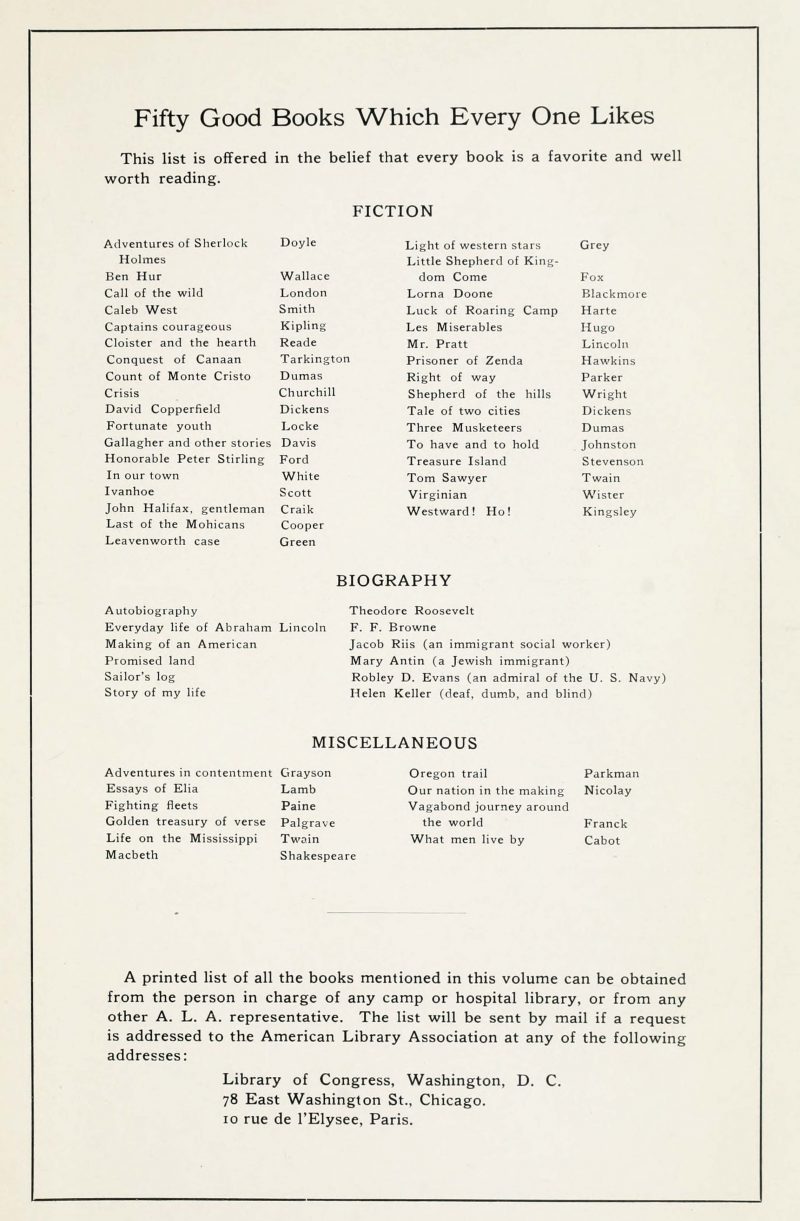 Fifty Good Books Which Every One Likes

This list is offered in the belief that every book is a favorite and well worth reading.

FICTION

| | |
|---|---|
| Adventures of Sherlock Holmes | Doyle |
| Ben Hur | Wallace |
| Call of the wild | London |
| Caleb West | Smith |
| Captains courageous | Kipling |
| Cloister and the hearth | Reade |
| Conquest of Canaan | Tarkington |
| Count of Monte Cristo | Dumas |
| Crisis | Churchill |
| David Copperfield | Dickens |
| Fortunate youth | Locke |
| Gallagher and other stories | Davis |
| Honorable Peter Stirling | Ford |
| In our town | White |
| Ivanhoe | Scott |
| John Halifax, gentleman | Craik |
| Last of the Mohicans | Cooper |
| Leavenworth case | Green |

| | |
|---|---|
| Light of western stars | Grey |
| Little Shepherd of Kingdom Come | Fox |
| Lorna Doone | Blackmore |
| Luck of Roaring Camp | Harte |
| Les Miserables | Hugo |
| Mr. Pratt | Lincoln |
| Prisoner of Zenda | Hawkins |
| Right of way | Parker |
| Shepherd of the hills | Wright |
| Tale of two cities | Dickens |
| Three Musketeers | Dumas |
| To have and to hold | Johnston |
| Treasure Island | Stevenson |
| Tom Sawyer | Twain |
| Virginian | Wister |
| Westward! Ho! | Kingsley |

BIOGRAPHY

| | |
|---|---|
| Autobiography | Theodore Roosevelt |
| Everyday life of Abraham Lincoln | F. F. Browne |
| Making of an American | Jacob Riis (an immigrant social worker) |
| Promised land | Mary Antin (a Jewish immigrant) |
| Sailor's log | Robley D. Evans (an admiral of the U. S. Navy) |
| Story of my life | Helen Keller (deaf, dumb, and blind) |

MISCELLANEOUS

| | |
|---|---|
| Adventures in contentment | Grayson |
| Essays of Elia | Lamb |
| Fighting fleets | Paine |
| Golden treasury of verse | Palgrave |
| Life on the Mississippi | Twain |
| Macbeth | Shakespeare |

| | |
|---|---|
| Oregon trail | Parkman |
| Our nation in the making | Nicolay |
| Vagabond journey around the world | Franck |
| What men live by | Cabot |

A printed list of all the books mentioned in this volume can be obtained from the person in charge of any camp or hospital library, or from any other A. L. A. representative. The list will be sent by mail if a request is addressed to the American Library Association at any of the following addresses:

Library of Congress, Washington, D. C.
78 East Washington St., Chicago.
10 rue de l'Elysee, Paris.